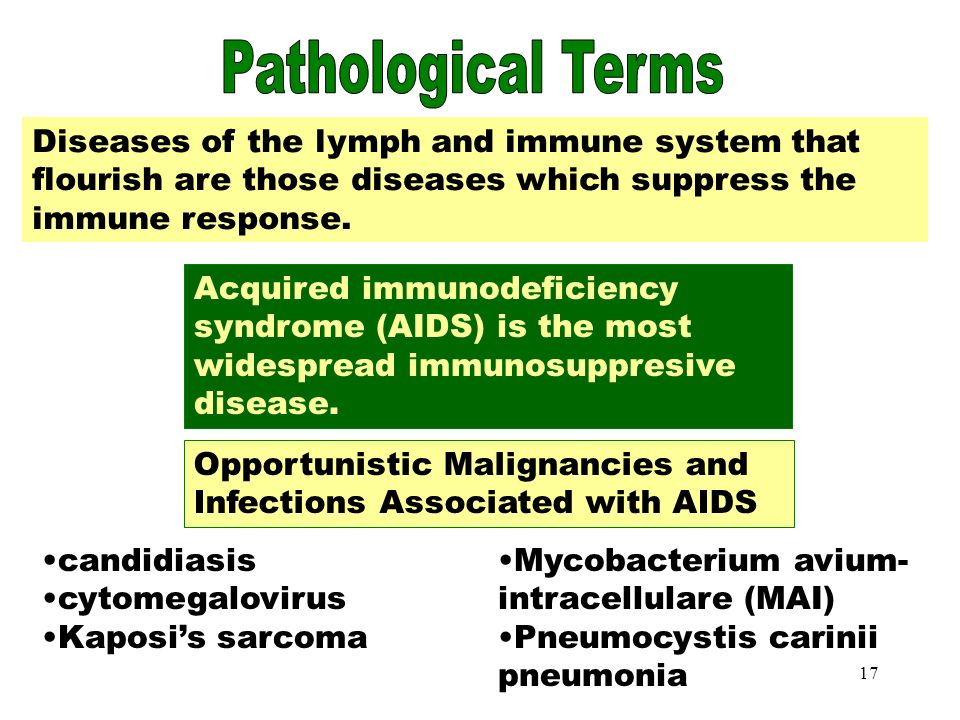 Pathological Terms

Diseases of the lymph and immune system that flourish are those diseases which suppress the immune response.

Acquired immunodeficiency syndrome (AIDS) is the most widespread immunosuppresive disease.

Opportunistic Malignancies and Infections Associated with AIDS

•candidiasis
•cytomegalovirus
•Kaposi's sarcoma

•Mycobacterium avium-intracellulare (MAI)
•Pneumocystis carinii pneumonia

17